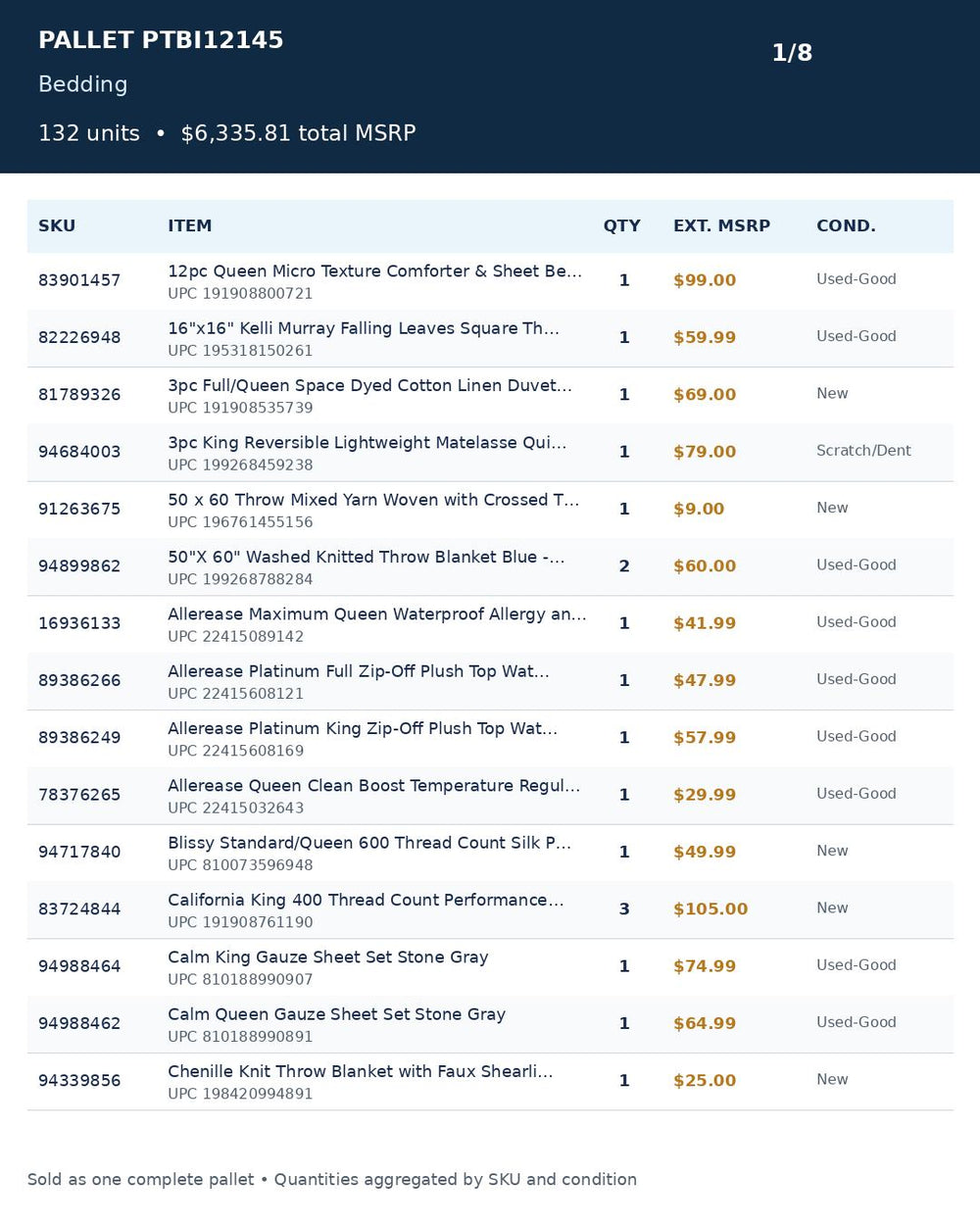 PALLET PTBI12145

1/8

Bedding

132 units • $6,335.81 total MSRP

| SKU | ITEM | QTY | EXT. MSRP | COND. |
|---|---|---|---|---|
| 83901457 | 12pc Queen Micro Texture Comforter & Sheet Be... UPC 191908800721 | 1 | $99.00 | Used-Good |
| 82226948 | 16"x16" Kelli Murray Falling Leaves Square Th... UPC 195318150261 | 1 | $59.99 | Used-Good |
| 81789326 | 3pc Full/Queen Space Dyed Cotton Linen Duvet... UPC 191908535739 | 1 | $69.00 | New |
| 94684003 | 3pc King Reversible Lightweight Matelasse Qui... UPC 199268459238 | 1 | $79.00 | Scratch/Dent |
| 91263675 | 50 x 60 Throw Mixed Yarn Woven with Crossed T... UPC 196761455156 | 1 | $9.00 | New |
| 94899862 | 50"X 60" Washed Knitted Throw Blanket Blue -... UPC 199268788284 | 2 | $60.00 | Used-Good |
| 16936133 | Allerease Maximum Queen Waterproof Allergy an... UPC 22415089142 | 1 | $41.99 | Used-Good |
| 89386266 | Allerease Platinum Full Zip-Off Plush Top Wat... UPC 22415608121 | 1 | $47.99 | Used-Good |
| 89386249 | Allerease Platinum King Zip-Off Plush Top Wat... UPC 22415608169 | 1 | $57.99 | Used-Good |
| 78376265 | Allerease Queen Clean Boost Temperature Regul... UPC 22415032643 | 1 | $29.99 | Used-Good |
| 94717840 | Blissy Standard/Queen 600 Thread Count Silk P... UPC 810073596948 | 1 | $49.99 | New |
| 83724844 | California King 400 Thread Count Performance... UPC 191908761190 | 3 | $105.00 | New |
| 94988464 | Calm King Gauze Sheet Set Stone Gray UPC 810188990907 | 1 | $74.99 | Used-Good |
| 94988462 | Calm Queen Gauze Sheet Set Stone Gray UPC 810188990891 | 1 | $64.99 | Used-Good |
| 94339856 | Chenille Knit Throw Blanket with Faux Shearli... UPC 198420994891 | 1 | $25.00 | New |

Sold as one complete pallet • Quantities aggregated by SKU and condition